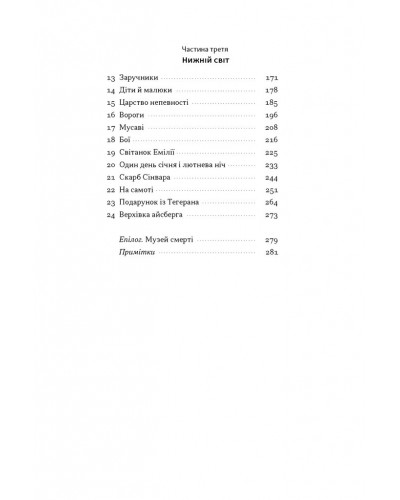 Частина третя
Нижній світ

13 Заручники 171
14 Діти й малюки 178
15 Царство непевності 185
16 Вороги 196
17 Мусаві 208
18 Бої 216
19 Світанок Емілії 225
20 Один день січня і лютнева ніч 233
21 Скарб Сінвара 244
22 На самоті 251
23 Подарунок із Тегерана 264
24 Верхівка айсберга 273

Епілог. Музей смерті 279
Примітки 281